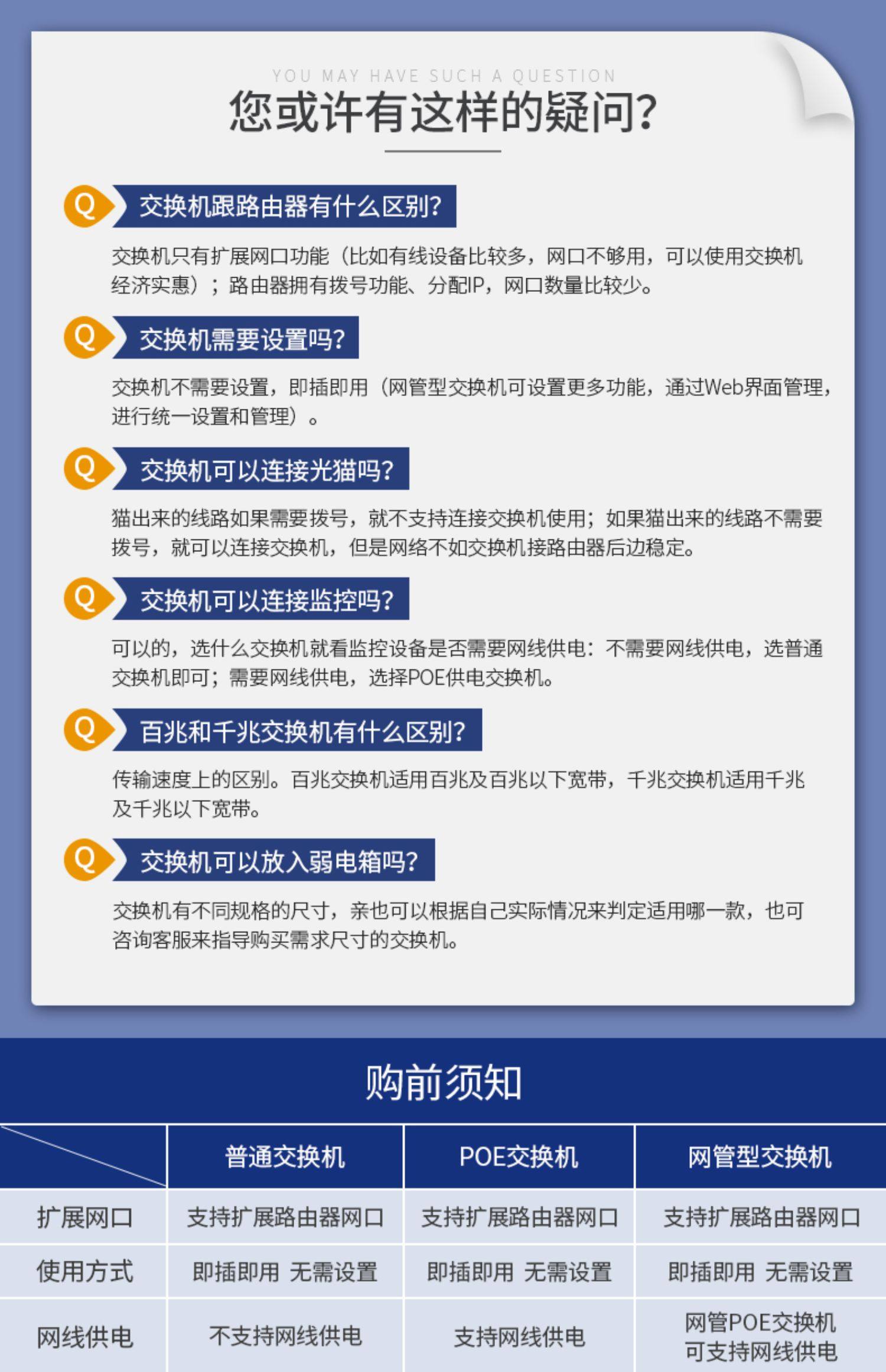 YOU MAY HAVE SUCH A QUESTION
您或许有这样的疑问?

Q 交换机跟路由器有什么区别?
交换机只有扩展网口功能（比如有线设备比较多，网口不够用，可以使用交换机经济实惠）；路由器拥有拨号功能、分配IP，网口数量比较少。

Q 交换机需要设置吗?
交换机不需要设置，即插即用（网管型交换机可设置更多功能，通过Web界面管理，进行统一设置和管理）。

Q 交换机可以连接光猫吗?
猫出来的线路如果需要拨号，就不支持连接交换机使用；如果猫出来的线路不需要拨号，就可以连接交换机，但是网络不如交换机接路由器后边稳定。

Q 交换机可以连接监控吗?
可以的，选什么交换机就看监控设备是否需要网线供电：不需要网线供电，选普通交换机即可；需要网线供电，选择POE供电交换机。

Q 百兆和千兆交换机有什么区别?
传输速度上的区别。百兆交换机适用百兆及百兆以下宽带，千兆交换机适用千兆及千兆以下宽带。

Q 交换机可以放入弱电箱吗?
交换机有不同规格的尺寸，亲也可以根据自己实际情况来判定适用哪一款，也可咨询客服来指导购买需求尺寸的交换机。

购前须知

| | 普通交换机 | POE交换机 | 网管型交换机 |
|---|---|---|---|
| 扩展网口 | 支持扩展路由器网口 | 支持扩展路由器网口 | 支持扩展路由器网口 |
| 使用方式 | 即插即用 无需设置 | 即插即用 无需设置 | 即插即用 无需设置 |
| 网线供电 | 不支持网线供电 | 支持网线供电 | 网管POE交换机 可支持网线供电 |